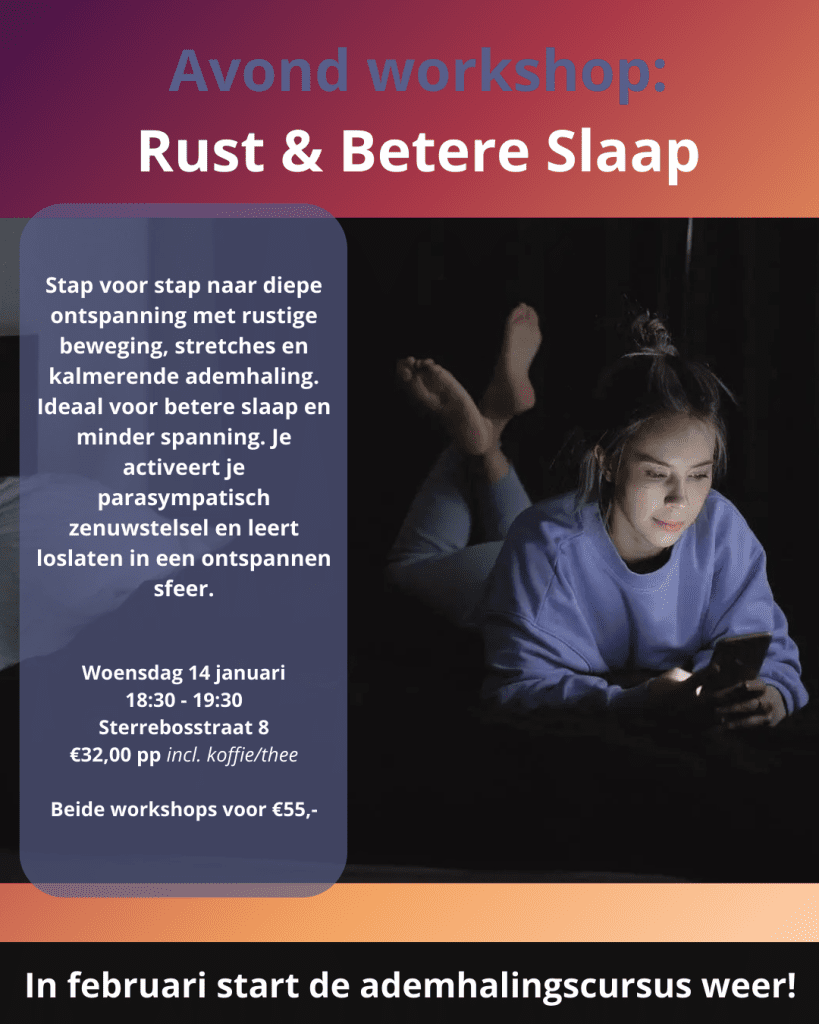 Avond workshop:
Rust & Betere Slaap

Stap voor stap naar diepe ontspanning met rustige beweging, stretches en kalmerende ademhaling. Ideaal voor betere slaap en minder spanning. Je activeert je parasympatisch zenuwstelsel en leert loslaten in een ontspannen sfeer.

Woensdag 14 januari
18:30 - 19:30
Sterrebosstraat 8
€32,00 pp incl. koffie/thee

Beide workshops voor €55,-

In februari start de ademhalingscursus weer!